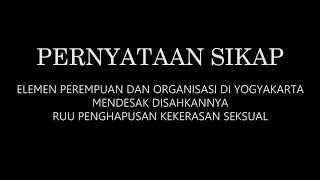 PERNYATAAN SIKAP

ELEMEN PEREMPUAN DAN ORGANISASI DI YOGYAKARTA MENDESAK DISAHKANNYA RUU PENGHAPUSAN KEKERASAN SEKSUAL